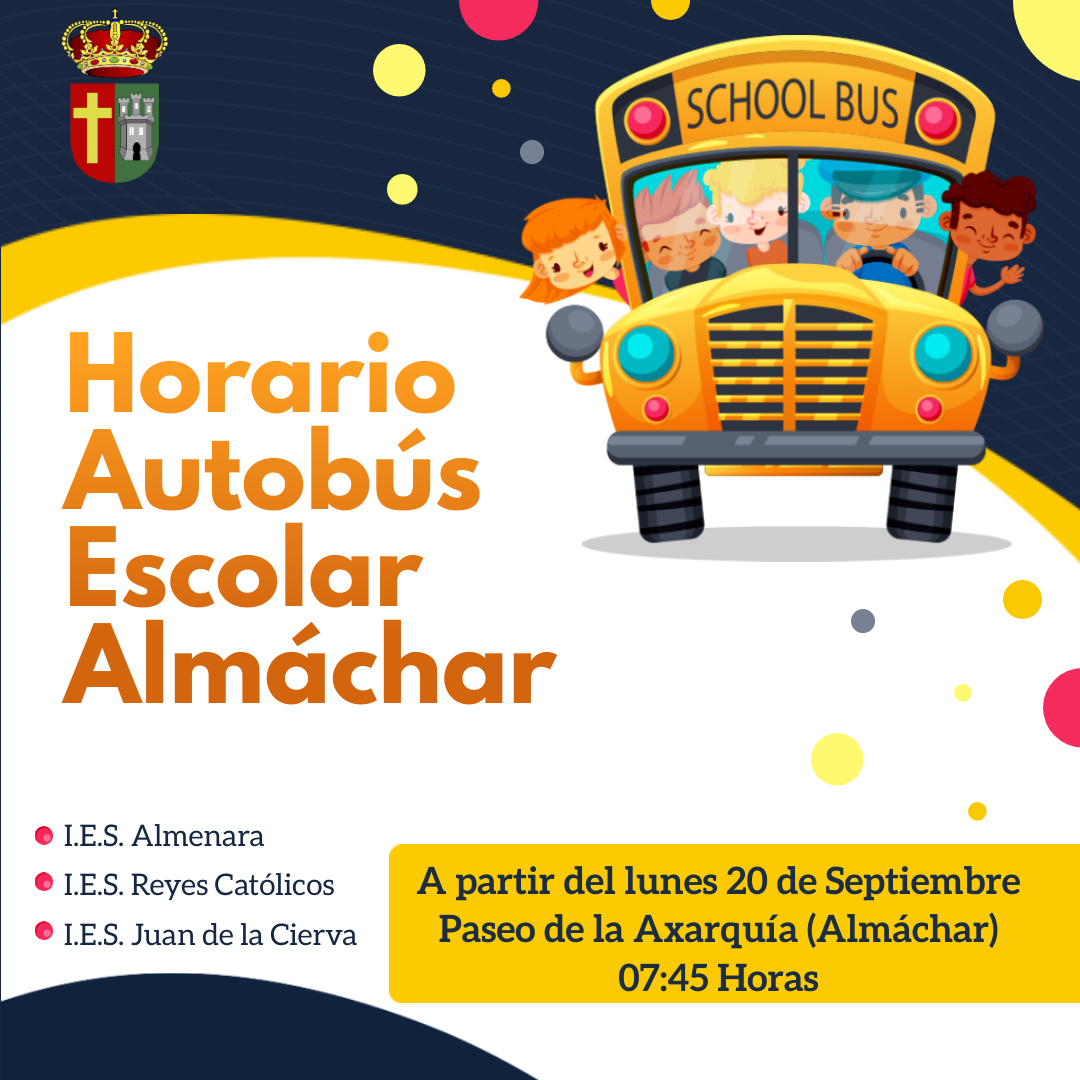 SCHOOL BUS

Horario Autobús Escolar Almáchar

I.E.S. Almenara
I.E.S. Reyes Católicos
I.E.S. Juan de la Cierva

A partir del lunes 20 de Septiembre
Paseo de la Axarquía (Almáchar)
07:45 Horas